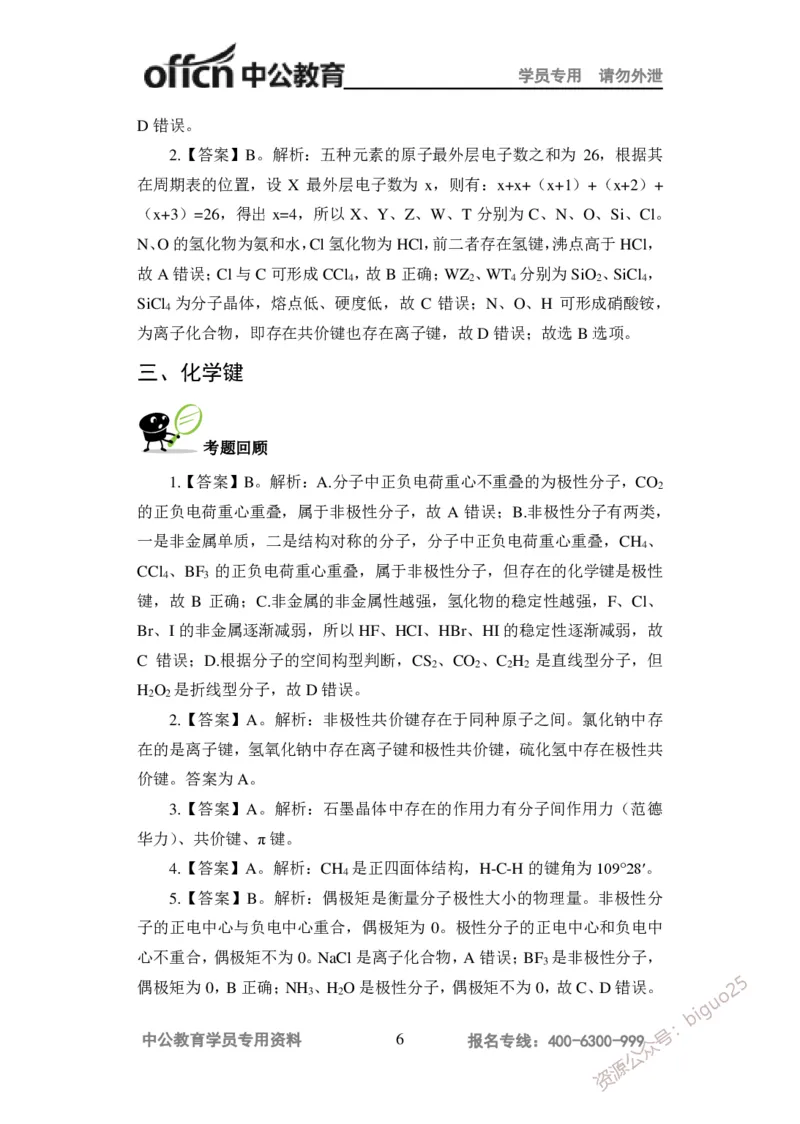 offcn 中公教育 学员专用 请勿外泄

D 错误。

2.【答案】B。解析：五种元素的原子最外层电子数之和为 26，根据其在周期表的位置，设 X 最外层电子数为 x，则有：x+x+（x+1）+（x+2）+（x+3）=26，得出 x=4，所以 X、Y、Z、W、T 分别为 C、N、O、Si、Cl。N、O 的氢化物为氨和水，Cl 氢化物为 HCl，前二者存在氢键，沸点高于 HCl，故 A 错误；Cl 与 C 可形成 $CCl_4$，故 B 正确；$WZ_2$、$WT_4$ 分别为 $SiO_2$、$SiCl_4$，$SiCl_4$ 为分子晶体，熔点低、硬度低，故 C 错误；N、O、H 可形成硝酸铵，为离子化合物，即存在共价键也存在离子键，故 D 错误；故选 B 选项。

三、化学键

考题回顾

1.【答案】B。解析：A.分子中正负电荷重心不重叠的为极性分子，$CO_2$ 的正负电荷重心重叠，属于非极性分子，故 A 错误；B.非极性分子有两类，一是非金属单质，二是结构对称的分子，分子中正负电荷重心重叠，$CH_4$、$CCl_4$、$BF_3$ 的正负电荷重心重叠，属于非极性分子，但存在的化学键是极性键，故 B 正确；C.非金属的非金属性越强，氢化物的稳定性越强，F、Cl、Br、I 的非金属逐渐减弱，所以 HF、HCl、HBr、HI 的稳定性逐渐减弱，故 C 错误；D.根据分子的空间构型判断，$CS_2$、$CO_2$、$C_2H_2$ 是直线型分子，但 $H_2O_2$ 是折线型分子，故 D 错误。

2.【答案】A。解析：非极性共价键存在于同种原子之间。氯化钠中存在的是离子键，氢氧化钠中存在离子键和极性共价键，硫化氢中存在极性共价键。答案为 A。

3.【答案】A。解析：石墨晶体中存在的作用力有分子间作用力（范德华力）、共价键、π 键。

4.【答案】A。解析：$CH_4$ 是正四面体结构，H-C-H 的键角为 109°28′。

5.【答案】B。解析：偶极矩是衡量分子极性大小的物理量。非极性分子的正电中心与负电中心重合，偶极矩为 0。极性分子的正电中心和负电中心不重合，偶极矩不为 0。NaCl 是离子化合物，A 错误；$BF_3$ 是非极性分子，偶极矩为 0，B 正确；$NH_3$、$H_2O$ 是极性分子，偶极矩不为 0，故 C、D 错误。

中公教育学员专用资料 6 报名专线：400-6300-999

资源公众号：biguo25